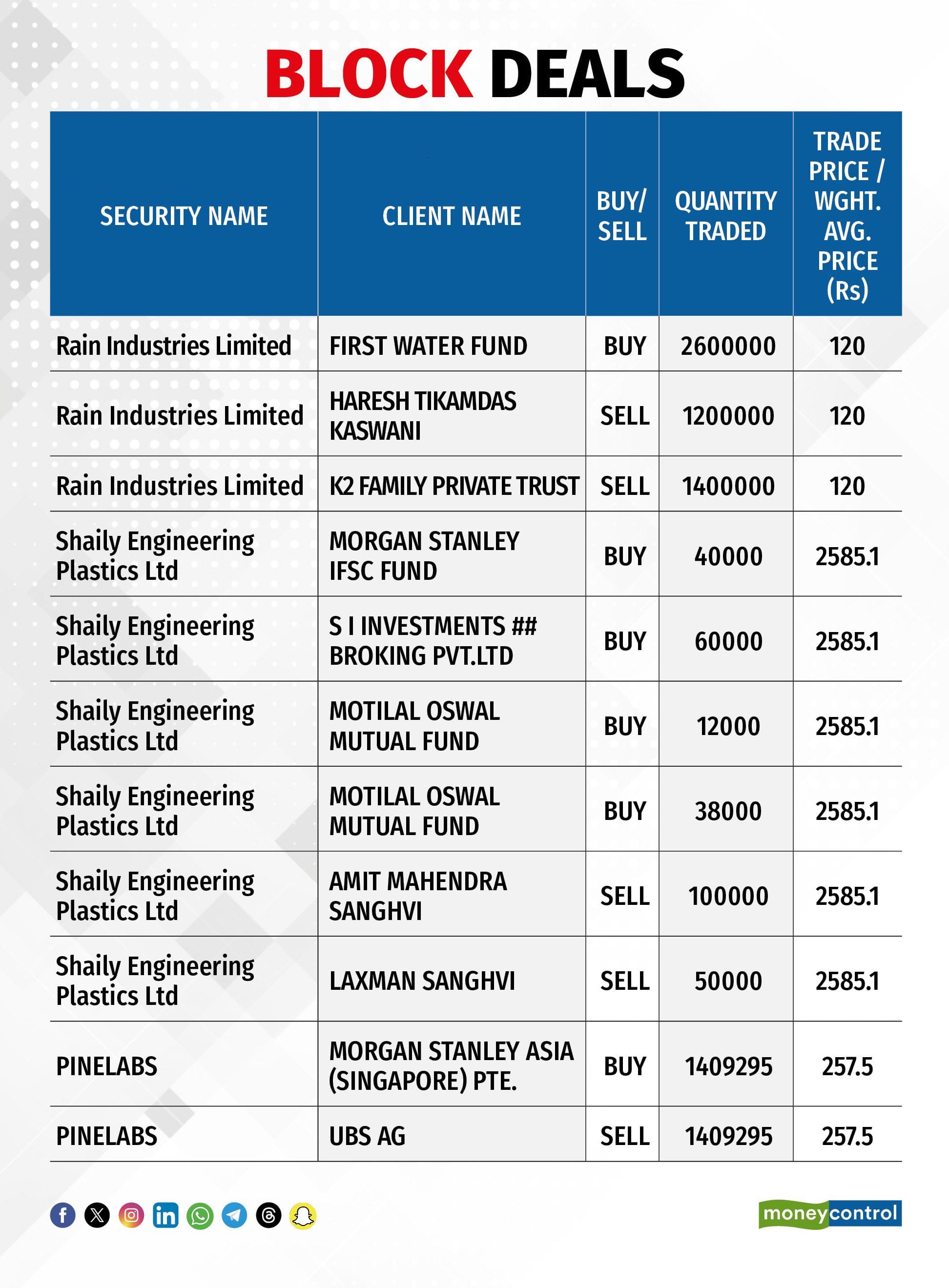 BLOCK DEALS

| SECURITY NAME | CLIENT NAME | BUY/ SELL | QUANTITY TRADED | TRADE PRICE / WGHT. AVG. PRICE (Rs) |
|---|---|---|---|---|
| Rain Industries Limited | FIRST WATER FUND | BUY | 2600000 | 120 |
| Rain Industries Limited | HARESH TIKAMDAS KASWANI | SELL | 1200000 | 120 |
| Rain Industries Limited | K2 FAMILY PRIVATE TRUST | SELL | 1400000 | 120 |
| Shaily Engineering Plastics Ltd | MORGAN STANLEY IFSC FUND | BUY | 40000 | 2585.1 |
| Shaily Engineering Plastics Ltd | S I INVESTMENTS ## BROKING PVT.LTD | BUY | 60000 | 2585.1 |
| Shaily Engineering Plastics Ltd | MOTILAL OSWAL MUTUAL FUND | BUY | 12000 | 2585.1 |
| Shaily Engineering Plastics Ltd | MOTILAL OSWAL MUTUAL FUND | BUY | 38000 | 2585.1 |
| Shaily Engineering Plastics Ltd | AMIT MAHENDRA SANGHVI | SELL | 100000 | 2585.1 |
| Shaily Engineering Plastics Ltd | LAXMAN SANGHVI | SELL | 50000 | 2585.1 |
| PINELABS | MORGAN STANLEY ASIA (SINGAPORE) PTE. | BUY | 1409295 | 257.5 |
| PINELABS | UBS AG | SELL | 1409295 | 257.5 |

moneycontrol